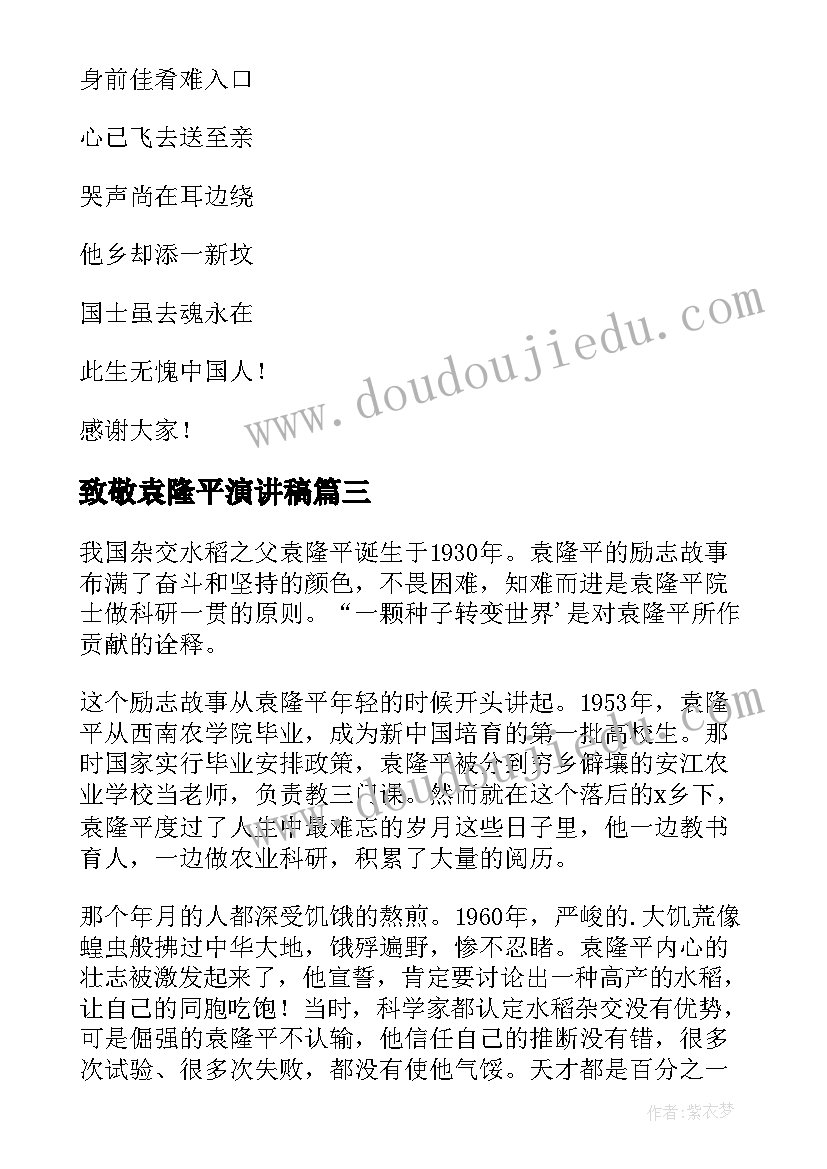 身前佳肴难入口

心已飞去送至亲

哭声尚在耳边绕

他乡却添一新坟

国士虽去魂永在

此生无愧中国人！

感谢大家！

致敬袁隆平演讲稿篇三

我国杂交水稻之父袁隆平诞生于1930年。袁隆平的励志故事布满了奋斗和坚持的颜色，不畏困难，知难而进是袁隆平院士做科研一贯的原则。“一颗种子转变世界’是对袁隆平所作贡献的诠释。

这个励志故事从袁隆平年轻的时候开头讲起。1953年，袁隆平从西南农学院毕业，成为新中国培育的第一批高校生。那时国家实行毕业安排政策，袁隆平被分到穷乡僻壤的安江农业学校当老师，负责教三门课。然而就在这个落后的x乡下，袁隆平度过了人生中最难忘的岁月这些日子里，他一边教书育人，一边做农业科研，积累了大量的阅历。

那个年月的人都深受饥饿的熬煎。1960年，严峻的.大饥荒像蝗虫般拂过中华大地，饿殍遍野，惨不忍睹。袁隆平内心的壮志被激发起来了，他宣誓，肯定要讨论出一种高产的水稻，让自己的同胞吃饱！当时，科学家都认定水稻杂交没有优势，可是倔强的袁隆平不认输，他信任自己的推断没有错，很多次试验、很多次失败，都没有使他气馁。天才都是百分之一

www.doudoujiedu.com

作者：紫衣梦